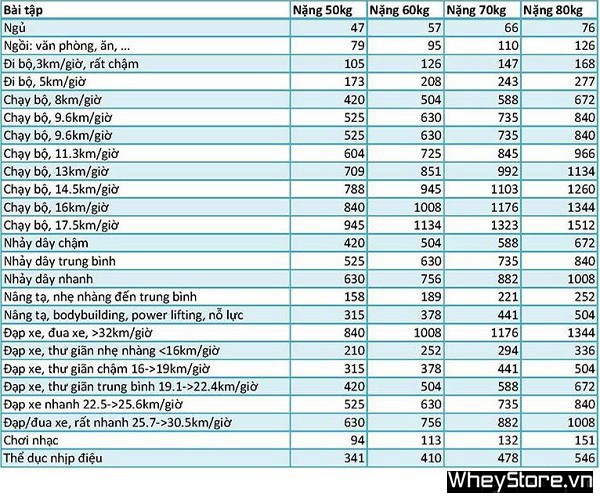 | Bài tập | Nặng 50kg | Nặng 60kg | Nặng 70kg | Nặng 80kg |
|---|---|---|---|---|
| Ngủ | 47 | 57 | 66 | 76 |
| Ngồi: văn phòng, ăn, ... | 79 | 95 | 110 | 126 |
| Đi bộ,3km/giờ, rất chậm | 105 | 126 | 147 | 168 |
| Đi bộ, 5km/giờ | 173 | 208 | 243 | 277 |
| Chạy bộ, 8km/giờ | 420 | 504 | 588 | 672 |
| Chạy bộ, 9.6km/giờ | 525 | 630 | 735 | 840 |
| Chạy bộ, 9.6km/giờ | 525 | 630 | 735 | 840 |
| Chạy bộ, 11.3km/giờ | 604 | 725 | 845 | 966 |
| Chạy bộ, 13km/giờ | 709 | 851 | 992 | 1134 |
| Chạy bộ, 14.5km/giờ | 788 | 945 | 1103 | 1260 |
| Chạy bộ, 16km/giờ | 840 | 1008 | 1176 | 1344 |
| Chạy bộ, 17.5km/giờ | 945 | 1134 | 1323 | 1512 |
| Nhảy dây chậm | 420 | 504 | 588 | 672 |
| Nhảy dây trung bình | 525 | 630 | 735 | 840 |
| Nhảy dây nhanh | 630 | 756 | 882 | 1008 |
| Nâng tạ, nhẹ nhàng đến trung bình | 158 | 189 | 221 | 252 |
| Nâng tạ, bodybuilding, power lifting, nỗ lực | 315 | 378 | 441 | 504 |
| Đạp xe, đua xe, >32km/giờ | 840 | 1008 | 1176 | 1344 |
| Đạp xe, thư giãn nhẹ nhàng <16km/giờ | 210 | 252 | 294 | 336 |
| Đạp xe, thư giãn chậm 16->19km/giờ | 315 | 378 | 441 | 504 |
| Đạp xe, thư giãn trung bình 19.1->22.4km/giờ | 420 | 504 | 588 | 672 |
| Đạp xe nhanh 22.5->25.6km/giờ | 525 | 630 | 735 | 840 |
| Đạp/đua xe, rất nhanh 25.7->30.5km/giờ | 630 | 756 | 882 | 1008 |
| Chơi nhạc | 94 | 113 | 132 | 151 |
| Thể dục nhịp điệu | 341 | 410 | 478 | 546 |

WheyStore.vn